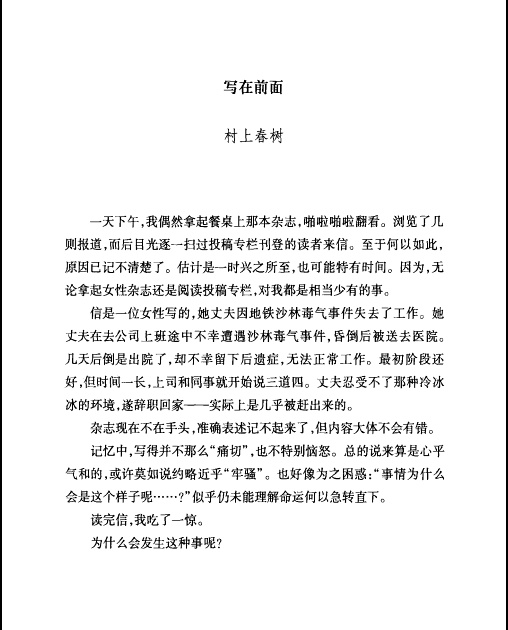 写在前面

村上春树

一天下午，我偶然拿起餐桌上那本杂志，啪啦啪啦翻看。浏览了几则报道，而后目光逐一扫过投稿专栏刊登的读者来信。至于何以如此，原因已记不清楚了。估计是一时兴之所至，也可能特有时间。因为，无论拿起女性杂志还是阅读投稿专栏，对我都是相当少有的事。

信是一位女性写的，她丈夫因地铁沙林毒气事件失去了工作。她丈夫在去公司上班途中不幸遭遇沙林毒气事件，昏倒后被送去医院。几天后倒是出院了，却不幸留下后遗症，无法正常工作。最初阶段还好，但时间一长，上司和同事就开始说三道四。丈夫忍受不了那种冷冰冰的环境，遂辞职回家——实际上是几乎被赶出来的。

杂志现在不在手头，准确表述记不起来了，但内容大体不会有错。

记忆中，写得并不那么“痛切”，也不特别恼怒。总的说来算是心平气和的，或许莫如说约略近乎“牢骚”。也好像为之困惑：“事情为什么会是这个样子呢……？”似乎仍未能理解命运何以急转直下。

读完信，我吃了一惊。

为什么会发生这种事呢？